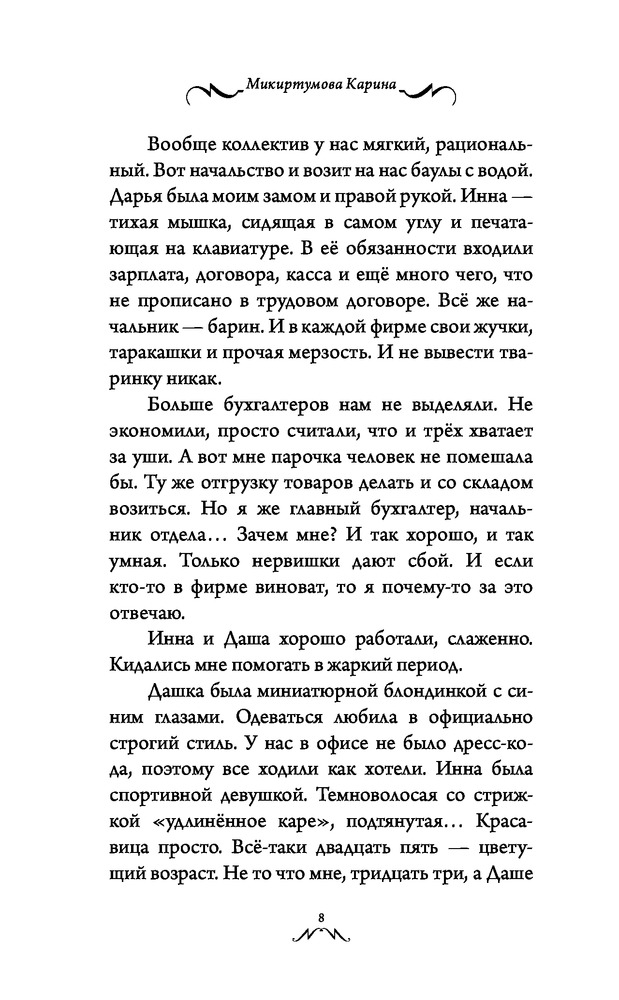 Микиртумова Карина

Вообще коллектив у нас мягкий, рациональный. Вот начальство и возит на нас баулы с водой. Дарья была моим замом и правой рукой. Инна — тихая мышка, сидящая в самом углу и печатающая на клавиатуре. В её обязанности входили зарплата, договора, касса и ещё много чего, что не прописано в трудовом договоре. Всё же начальник — барин. И в каждой фирме свои жучки, таракашки и прочая мерзость. И не вывести тваринку никак.

Больше бухгалтеров нам не выделяли. Не экономили, просто считали, что и трёх хватает за уши. А вот мне парочка человек не помешала бы. Ту же отгрузку товаров делать и со складом возиться. Но я же главный бухгалтер, начальник отдела... Зачем мне? И так хорошо, и так умная. Только нервишки дают сбой. И если кто-то в фирме виноват, то я почему-то за это отвечаю.

Инна и Даша хорошо работали, слаженно. Кидались мне помогать в жаркий период.

Дашка была миниатюрной блондинкой с синим глазами. Одеваться любила в официально строгий стиль. У нас в офисе не было дресс-кода, поэтому все ходили как хотели. Инна была спортивной девушкой. Темноволосая со стрижкой «удлинённое каре», подтянутая... Красавица просто. Всё-таки двадцать пять — цветущий возраст. Не то что мне, тридцать три, а Даше

8